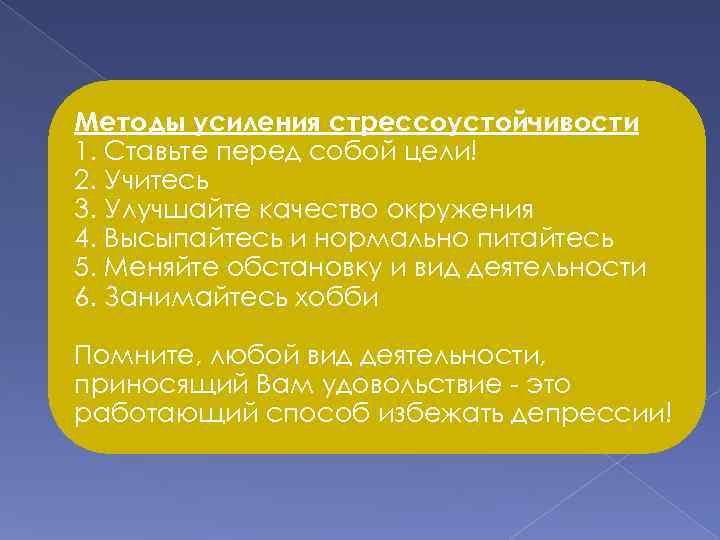 Методы усиления стрессоустойчивости
1. Ставьте перед собой цели!
2. Учитесь
3. Улучшайте качество окружения
4. Высыпайтесь и нормально питайтесь
5. Меняйте обстановку и вид деятельности
6. Занимайтесь хобби

Помните, любой вид деятельности, приносящий Вам удовольствие - это работающий способ избежать депрессии!